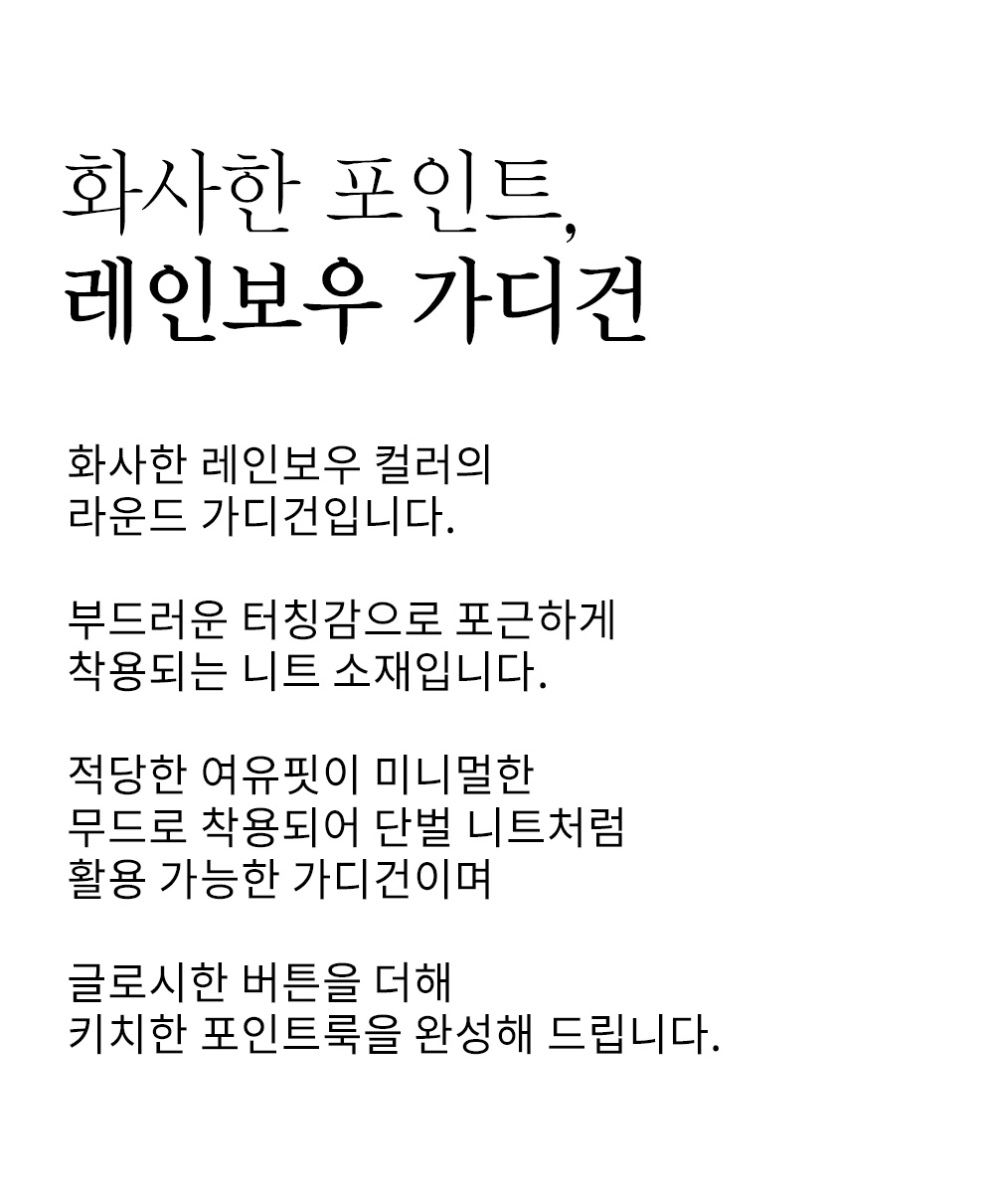 화사한 포인트,
레인보우 가디건

화사한 레인보우 컬러의
라운드 가디건입니다.

부드러운 터칭감으로 포근하게
착용되는 니트 소재입니다.

적당한 여유핏이 미니멀한
무드로 착용되어 단벌 니트처럼
활용 가능한 가디건이며

글로시한 버튼을 더해
키치한 포인트룩을 완성해 드립니다.